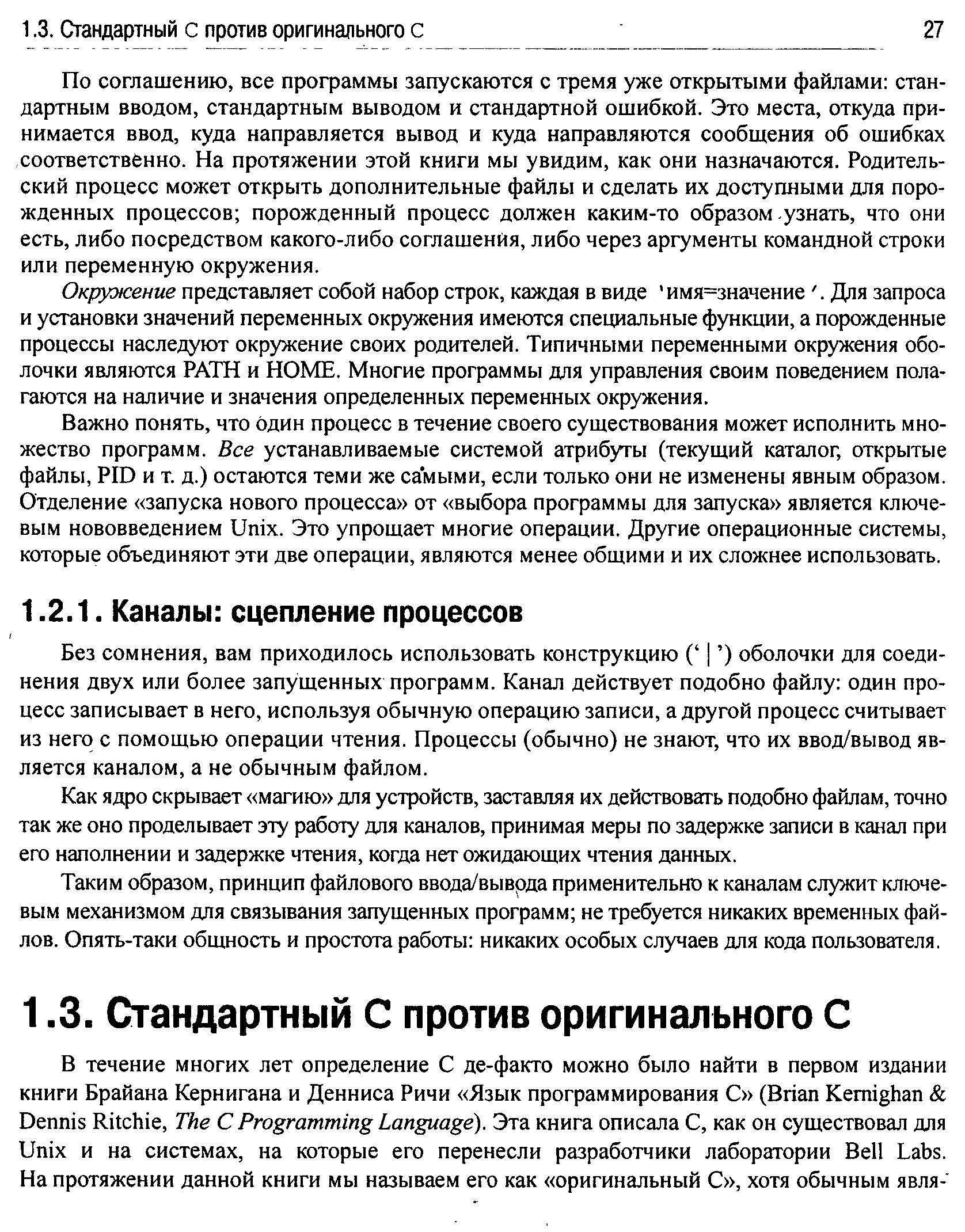 1.3. Стандартный С против оригинального С 27

По соглашению, все программы запускаются с тремя уже открытыми файлами: стандартным вводом, стандартным выводом и стандартной ошибкой. Это места, откуда принимается ввод, куда направляется вывод и куда направляются сообщения об ошибках соответственно. На протяжении этой книги мы увидим, как они назначаются. Родительский процесс может открыть дополнительные файлы и сделать их доступными для порожденных процессов; порожденный процесс должен каким-то образом узнать, что они есть, либо посредством какого-либо соглашения, либо через аргументы командной строки или переменную окружения.

Окружение представляет собой набор строк, каждая в виде 'имя=значение'. Для запроса и установки значений переменных окружения имеются специальные функции, а порожденные процессы наследуют окружение своих родителей. Типичными переменными окружения оболочки являются PATH и HOME. Многие программы для управления своим поведением полагаются на наличие и значения определенных переменных окружения.

Важно понять, что один процесс в течение своего существования может исполнить множество программ. Все устанавливаемые системой атрибуты (текущий каталог, открытые файлы, PID и т. д.) остаются теми же самыми, если только они не изменены явным образом. Отделение «запуска нового процесса» от «выбора программы для запуска» является ключевым нововведением Unix. Это упрощает многие операции. Другие операционные системы, которые объединяют эти две операции, являются менее общими и их сложнее использовать.

1.2.1. Каналы: сцепление процессов

Без сомнения, вам приходилось использовать конструкцию ('|') оболочки для соединения двух или более запущенных программ. Канал действует подобно файлу: один процесс записывает в него, используя обычную операцию записи, а другой процесс считывает из него с помощью операции чтения. Процессы (обычно) не знают, что их ввод/вывод является каналом, а не обычным файлом.

Как ядро скрывает «магию» для устройств, заставляя их действовать подобно файлам, точно так же оно проделывает эту работу для каналов, принимая меры по задержке записи в канал при его наполнении и задержке чтения, когда нет ожидающих чтения данных.

Таким образом, принцип файлового ввода/вывода применительно к каналам служит ключевым механизмом для связывания запущенных программ; не требуется никаких временных файлов. Опять-таки общность и простота работы: никаких особых случаев для кода пользователя.

1.3. Стандартный С против оригинального С

В течение многих лет определение С де-факто можно было найти в первом издании книги Брайана Кернигана и Денниса Ричи «Язык программирования С» (Brian Kernighan & Dennis Ritchie, The C Programming Language). Эта книга описала С, как он существовал для Unix и на системах, на которые его перенесли разработчики лаборатории Bell Labs. На протяжении данной книги мы называем его как «оригинальный С», хотя обычным явля-